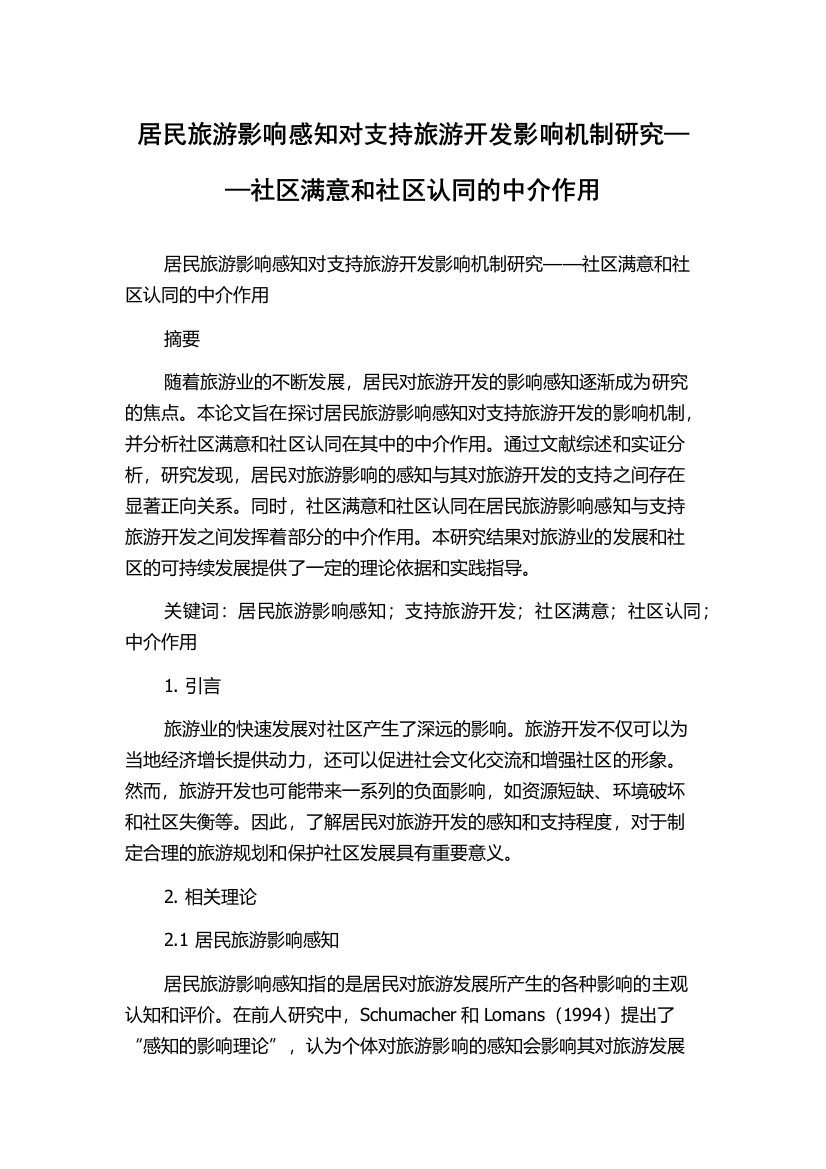 居民旅游影响感知对支持旅游开发影响机制研究——社区满意和社区认同的中介作用

居民旅游影响感知对支持旅游开发影响机制研究——社区满意和社区认同的中介作用

摘要

随着旅游业的不断发展，居民对旅游开发的影响感知逐渐成为研究的焦点。本论文旨在探讨居民旅游影响感知对支持旅游开发的影响机制，并分析社区满意和社区认同在其中的中介作用。通过文献综述和实证分析，研究发现，居民对旅游影响的感知与其对旅游开发的支持之间存在显著正向关系。同时，社区满意和社区认同在居民旅游影响感知与支持旅游开发之间发挥着部分的中介作用。本研究结果对旅游业的发展和社区的可持续发展提供了一定的理论依据和实践指导。

关键词：居民旅游影响感知；支持旅游开发；社区满意；社区认同；中介作用

1. 引言

旅游业的快速发展对社区产生了深远的影响。旅游开发不仅可以为当地经济增长提供动力，还可以促进社会文化交流和增强社区的形象。然而，旅游开发也可能带来一系列的负面影响，如资源短缺、环境破坏和社区失衡等。因此，了解居民对旅游开发的感知和支持程度，对于制定合理的旅游规划和保护社区发展具有重要意义。

2. 相关理论

2.1 居民旅游影响感知

居民旅游影响感知指的是居民对旅游发展所产生的各种影响的主观认知和评价。在前人研究中，Schumacher 和 Lomans（1994）提出了“感知的影响理论”，认为个体对旅游影响的感知会影响其对旅游发展